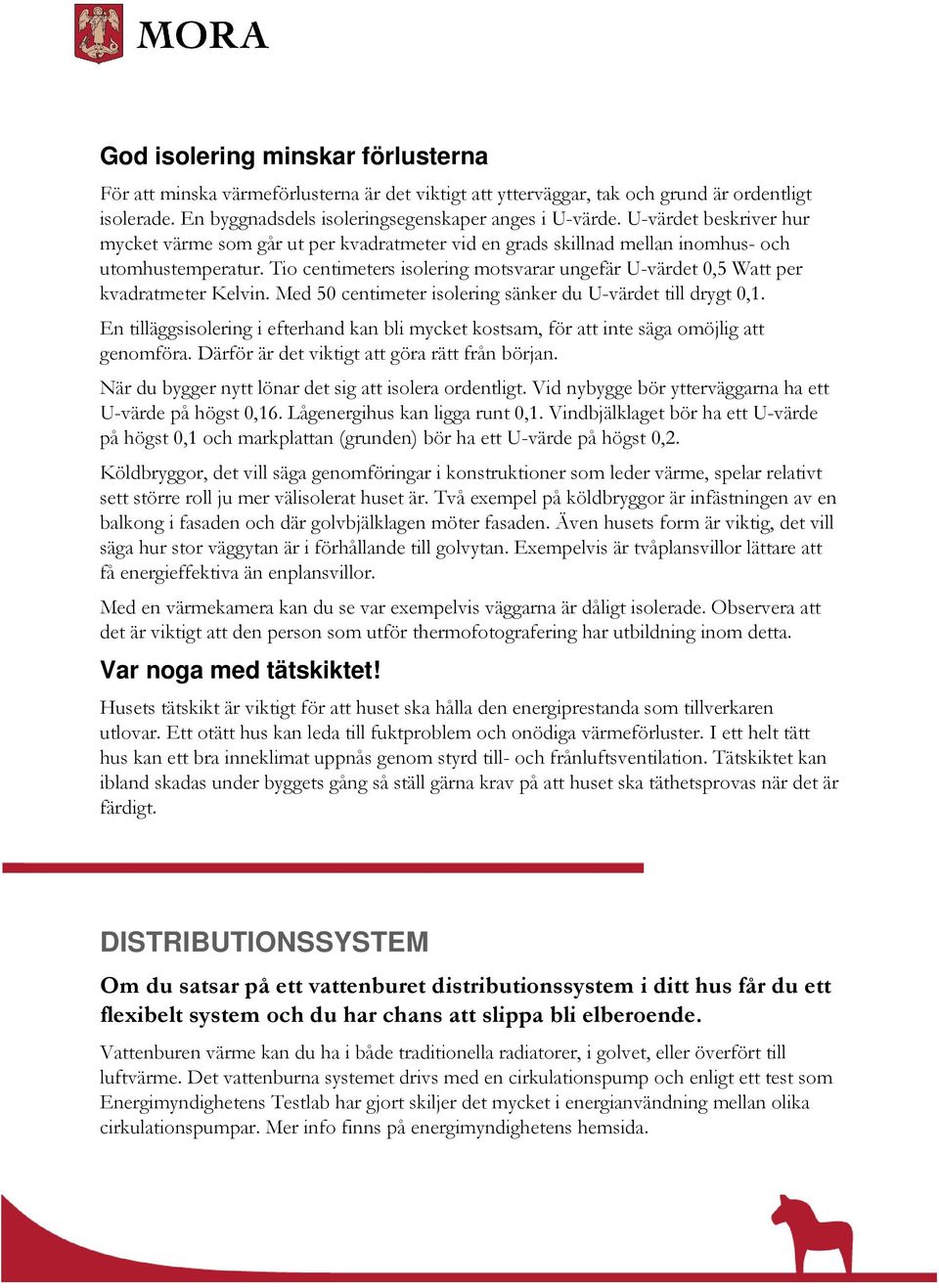 MORA

God isolering minskar förlusterna

För att minska värmeförlusterna är det viktigt att ytterväggar, tak och grund är ordentligt isolerade. En byggnadsdels isoleringsegenskaper anges i U-värde. U-värdet beskriver hur mycket värme som går ut per kvadratmeter vid en grads skillnad mellan inomhus- och utomhustemperatur. Tio centimeters isolering motsvarar ungefär U-värdet 0,5 Watt per kvadratmeter Kelvin. Med 50 centimeter isolering sänker du U-värdet till drygt 0,1.

En tilläggsisolering i efterhand kan bli mycket kostsam, för att inte säga omöjlig att genomföra. Därför är det viktigt att göra rätt från början.

När du bygger nytt lönar det sig att isolera ordentligt. Vid nybygge bör ytterväggarna ha ett U-värde på högst 0,16. Lågenergihus kan ligga runt 0,1. Vindbjälklaget bör ha ett U-värde på högst 0,1 och markplattan (grunden) bör ha ett U-värde på högst 0,2.

Köldbryggor, det vill säga genomföringar i konstruktioner som leder värme, spelar relativt sett större roll ju mer välisolerat huset är. Två exempel på köldbryggor är infästningen av en balkong i fasaden och där golvbjälklagen möter fasaden. Även husets form är viktig, det vill säga hur stor väggytan är i förhållande till golvytan. Exempelvis är tvåplansvillor lättare att få energieffektiva än enplansvillor.

Med en värmekamera kan du se var exempelvis väggarna är dåligt isolerade. Observera att det är viktigt att den person som utför thermofotografering har utbildning inom detta.

Var noga med tätskiktet!

Husets tätskikt är viktigt för att huset ska hålla den energiprestanda som tillverkaren utlovar. Ett otätt hus kan leda till fuktproblem och onödiga värmeförluster. I ett helt tätt hus kan ett bra inneklimat uppnås genom styrd till- och frånluftsventilation. Tätskiktet kan ibland skadas under byggets gång så ställ gärna krav på att huset ska täthetsprovas när det är färdigt.

DISTRIBUTIONSSYSTEM

Om du satsar på ett vattenburet distributionssystem i ditt hus får du ett flexibelt system och du har chans att slippa bli elberoende.

Vattenburen värme kan du ha i både traditionella radiatorer, i golvet, eller överfört till luftvärme. Det vattenburna systemet drivs med en cirkulationspump och enligt ett test som Energimyndighetens Testlab har gjort skiljer det mycket i energianvändning mellan olika cirkulationspumpar. Mer info finns på energimyndighetens hemsida.